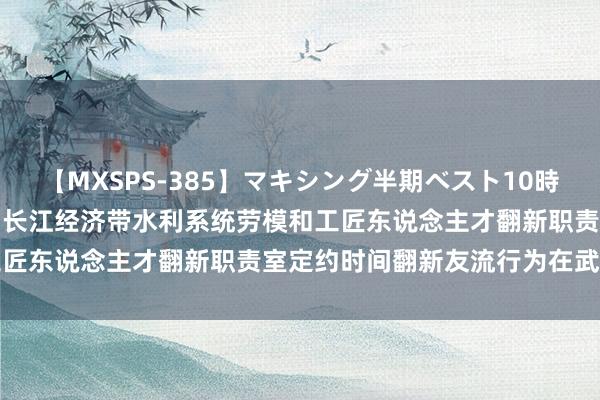 【MXSPS-385】マキシング半期ベスト10時
长江经济带水利系统劳模和工匠东说念主才翻新职责
匠东说念主才翻新职责室定约时间翻新友流行为在武